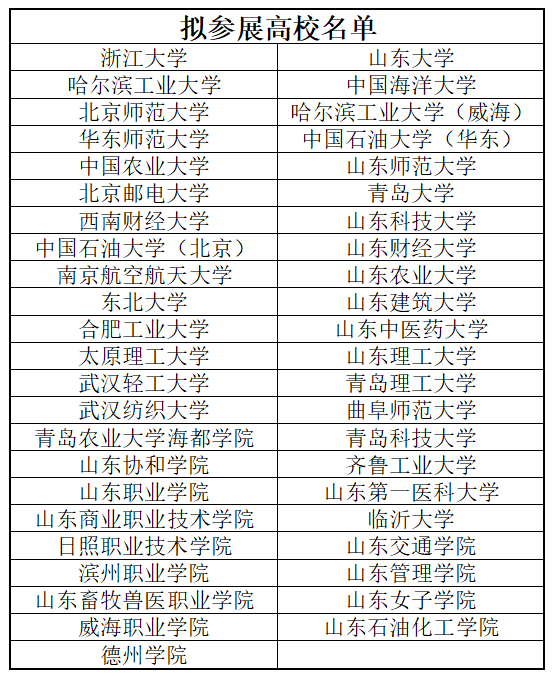 | 拟参展高校名单 | |
|---|---|
| 浙江大学 | 山东大学 |
| 哈尔滨工业大学 | 中国海洋大学 |
| 北京师范大学 | 哈尔滨工业大学（威海） |
| 华东师范大学 | 中国石油大学（华东） |
| 中国农业大学 | 山东师范大学 |
| 北京邮电大学 | 青岛大学 |
| 西南财经大学 | 山东科技大学 |
| 中国石油大学（北京） | 山东财经大学 |
| 南京航空航天大学 | 山东农业大学 |
| 东北大学 | 山东建筑大学 |
| 合肥工业大学 | 山东中医药大学 |
| 太原理工大学 | 山东理工大学 |
| 武汉轻工大学 | 青岛理工大学 |
| 武汉纺织大学 | 曲阜师范大学 |
| 青岛农业大学海都学院 | 青岛科技大学 |
| 山东协和学院 | 齐鲁工业大学 |
| 山东职业学院 | 山东第一医科大学 |
| 山东商业职业技术学院 | 临沂大学 |
| 日照职业技术学院 | 山东交通学院 |
| 滨州职业学院 | 山东管理学院 |
| 山东畜牧兽医职业学院 | 山东女子学院 |
| 威海职业学院 | 山东石油化工学院 |
| 德州学院 | |